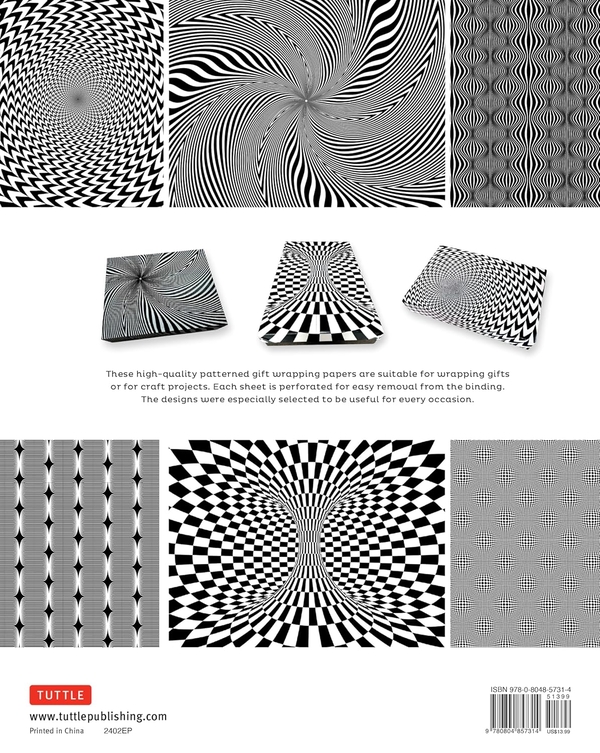 These high-quality patterned gift wrapping papers are suitable for wrapping gifts or for craft projects. Each sheet is perforated for easy removal from the binding. The designs were especially selected to be useful for every occasion.

TUTTLE
www.tuttlepublishing.com
Printed in China 2402EP

ISBN 978-0-8048-5731-4
51399
9 780804 857314
US$13.99